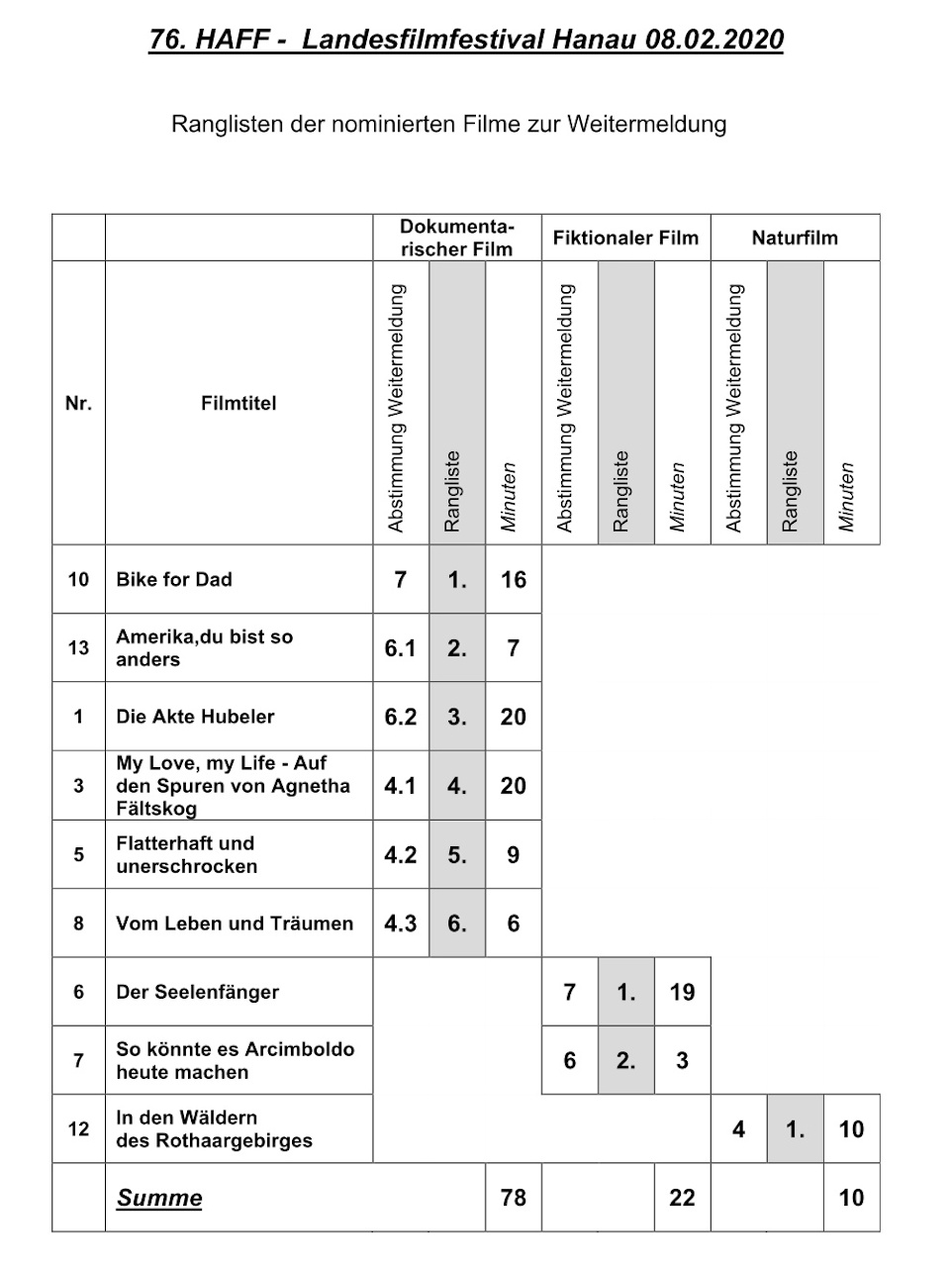 76. HAFF - Landesfilmfestival Hanau 08.02.2020

Ranglisten der nominierten Filme zur Weitermeldung

| | | Dokumentarischer Film | | | Fiktionaler Film | | | Naturfilm | | |
|---|---|---|---|---|---|---|---|---|---|---|
| Nr. | Filmtitel | Abstimmung Weitermeldung | Rangliste | Minuten | Abstimmung Weitermeldung | Rangliste | Minuten | Abstimmung Weitermeldung | Rangliste | Minuten |
| 10 | Bike for Dad | 7 | 1. | 16 | | | | | | |
| 13 | Amerika,du bist so anders | 6.1 | 2. | 7 | | | | | | |
| 1 | Die Akte Hubeler | 6.2 | 3. | 20 | | | | | | |
| 3 | My Love, my Life - Auf den Spuren von Agnetha Fältskog | 4.1 | 4. | 20 | | | | | | |
| 5 | Flatterhaft und unerschrocken | 4.2 | 5. | 9 | | | | | | |
| 8 | Vom Leben und Träumen | 4.3 | 6. | 6 | | | | | | |
| 6 | Der Seelenfänger | | | | 7 | 1. | 19 | | | |
| 7 | So könnte es Arcimboldo heute machen | | | | 6 | 2. | 3 | | | |
| 12 | In den Wäldern des Rothaargebirges | | | | | | | 4 | 1. | 10 |
| | Summe | | | 78 | | | 22 | | | 10 |